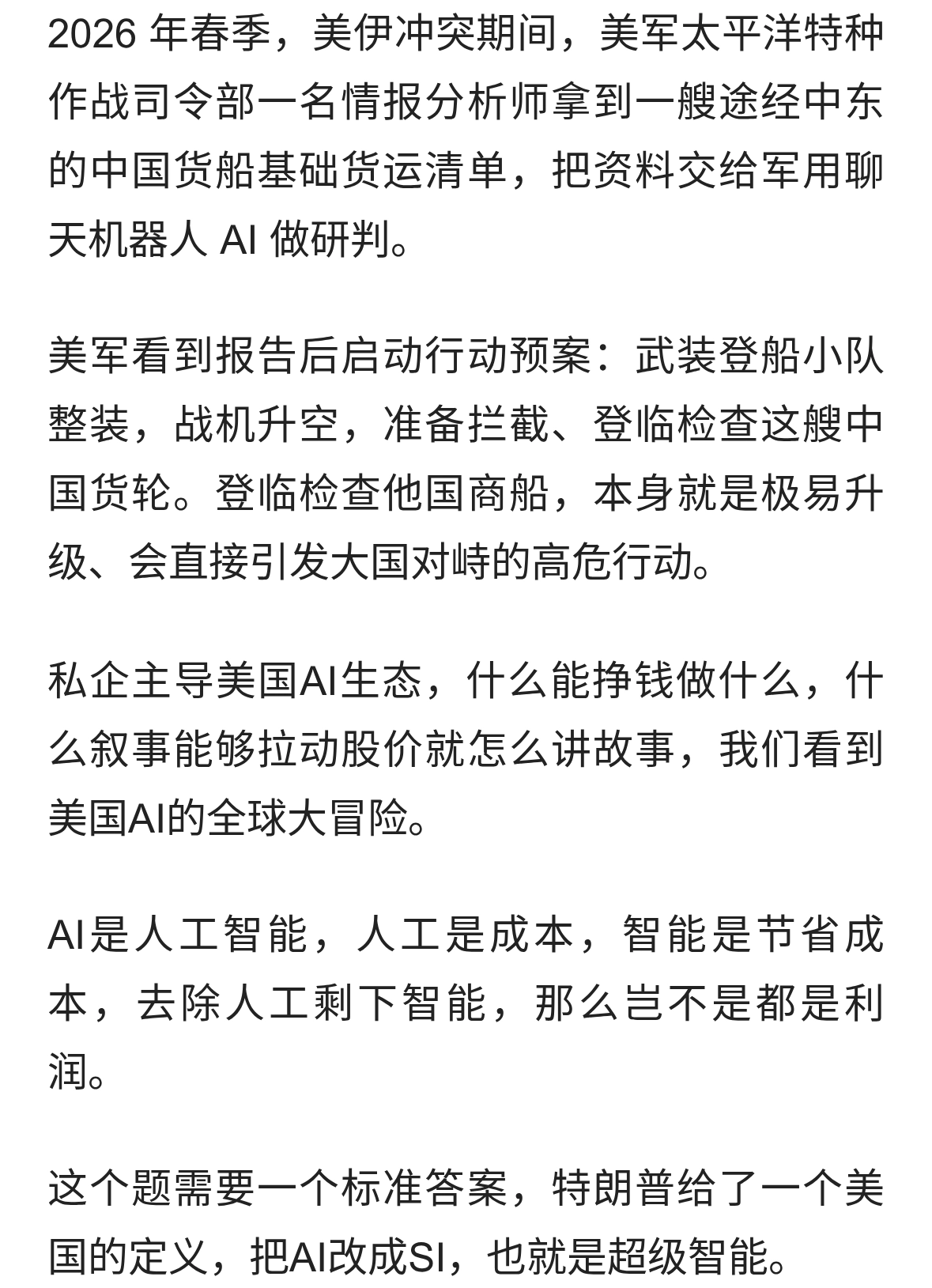 2026 年春季，美伊冲突期间，美军太平洋特种作战司令部一名情报分析师拿到一艘途经中东的中国货船基础货运清单，把资料交给军用聊天机器人 AI 做研判。

美军看到报告后启动行动预案：武装登船小队整装，战机升空，准备拦截、登临检查这艘中国货轮。登临检查他国商船，本身就是极易升级、会直接引发大国对峙的高危行动。

私企主导美国AI生态，什么能挣钱做什么，什么叙事能够拉动股价就怎么讲故事，我们看到美国AI的全球大冒险。

AI是人工智能，人工是成本，智能是节省成本，去除人工剩下智能，那么岂不是都是利润。

这个题需要一个标准答案，特朗普给了一个美国的定义，把AI改成SI，也就是超级智能。